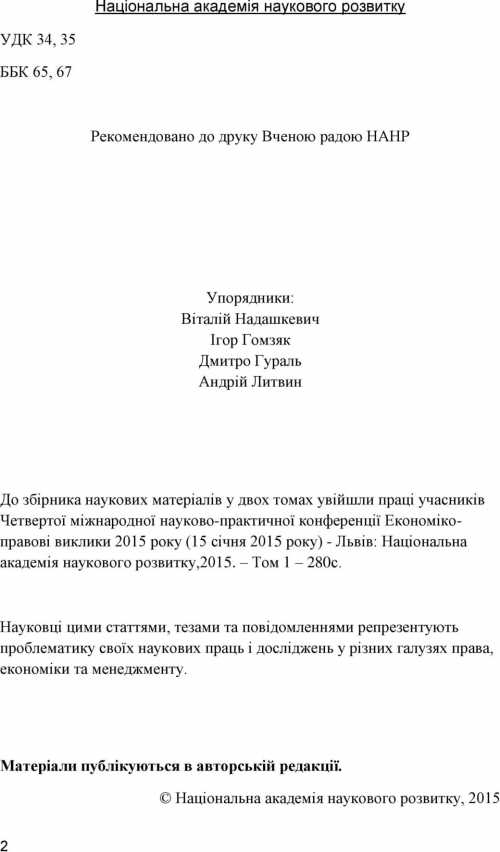 Національна академія наукового розвитку

УДК 34, 35

ББК 65, 67

Рекомендовано до друку Вченою радою НАНР

Упорядники:
Віталій Надашкевич
Ігор Гомзяк
Дмитро Гураль
Андрій Литвин

До збірника наукових матеріалів у двох томах увійшли праці учасників Четвертої міжнародної науково-практичної конференції Економіко-правові виклики 2015 року (15 січня 2015 року) - Львів: Національна академія наукового розвитку,2015. – Том 1 – 280с.

Науковці цими статтями, тезами та повідомленнями репрезентують проблематику своїх наукових праць і досліджень у різних галузях права, економіки та менеджменту.

Матеріали публікуються в авторській редакції.

© Національна академія наукового розвитку, 2015

2